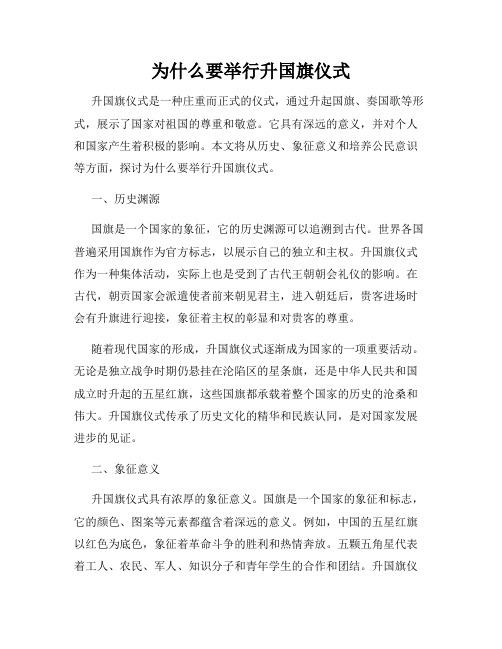 为什么要举行升国旗仪式

升国旗仪式是一种庄重而正式的仪式，通过升起国旗、奏国歌等形式，展示了国家对祖国的尊重和敬意。它具有深远的意义，并对个人和国家产生着积极的影响。本文将从历史、象征意义和培养公民意识等方面，探讨为什么要举行升国旗仪式。

一、历史渊源

国旗是一个国家的象征，它的历史渊源可以追溯到古代。世界各国普遍采用国旗作为官方标志，以展示自己的独立和主权。升国旗仪式作为一种集体活动，实际上也是受到了古代王朝朝会礼仪的影响。在古代，朝贡国家会派遣使者前来朝见君主，进入朝廷后，贵客进场时会有升旗进行迎接，象征着主权的彰显和对贵客的尊重。

随着现代国家的形成，升国旗仪式逐渐成为国家的一项重要活动。无论是独立战争时期仍悬挂在沦陷区的星条旗，还是中华人民共和国成立时升起的五星红旗，这些国旗都承载着整个国家的历史的沧桑和伟大。升国旗仪式传承了历史文化的精华和民族认同，是对国家发展进步的见证。

二、象征意义

升国旗仪式具有浓厚的象征意义。国旗是一个国家的象征和标志，它的颜色、图案等元素都蕴含着深远的意义。例如，中国的五星红旗以红色为底色，象征着革命斗争的胜利和热情奔放。五颗五角星代表着工人、农民、军人、知识分子和青年学生的合作和团结。升国旗仪